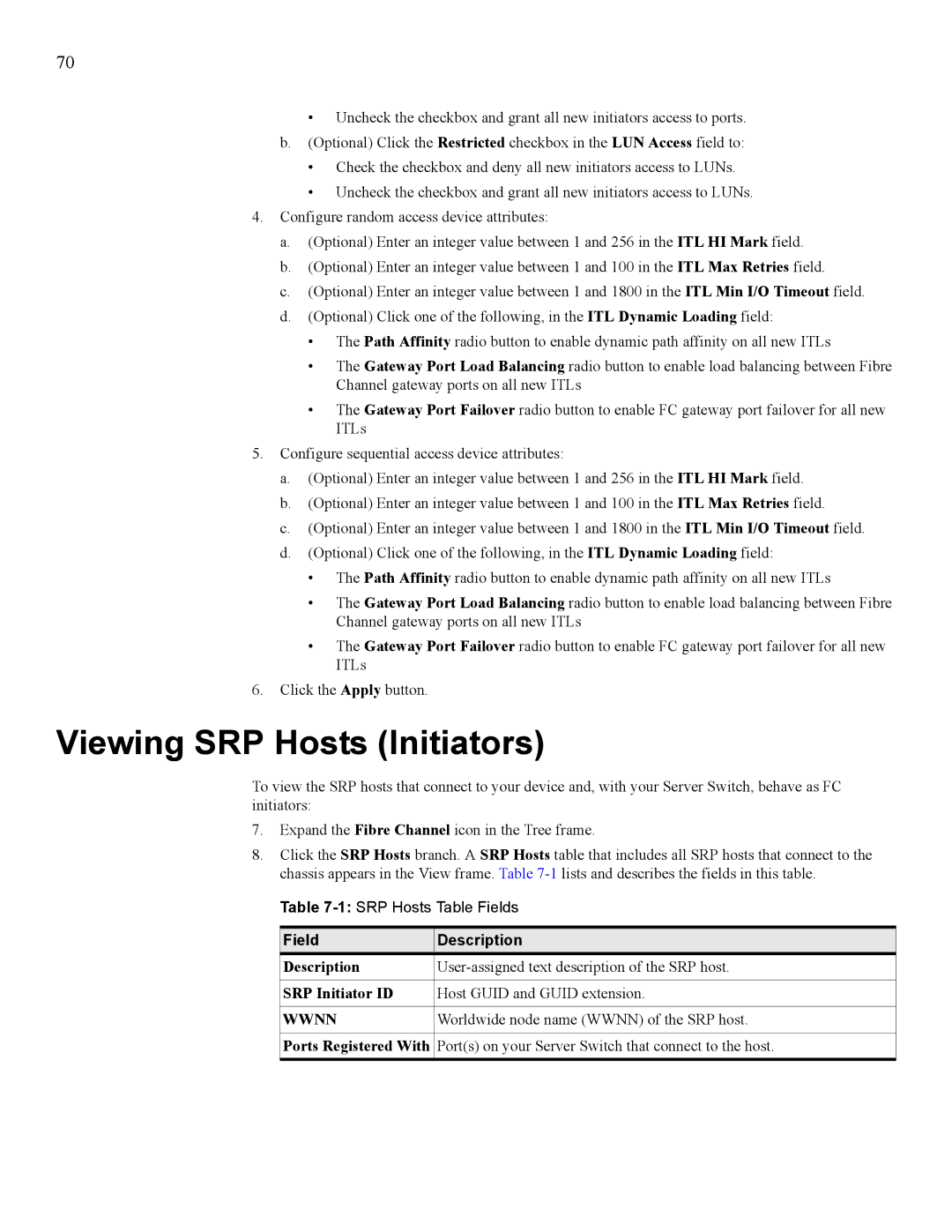 70

• Uncheck the checkbox and grant all new initiators access to ports.

b. (Optional) Click the Restricted checkbox in the LUN Access field to:

• Check the checkbox and deny all new initiators access to LUNs.

• Uncheck the checkbox and grant all new initiators access to LUNs.

4. Configure random access device attributes:

a. (Optional) Enter an integer value between 1 and 256 in the ITL HI Mark field.

b. (Optional) Enter an integer value between 1 and 100 in the ITL Max Retries field.

c. (Optional) Enter an integer value between 1 and 1800 in the ITL Min I/O Timeout field.

d. (Optional) Click one of the following, in the ITL Dynamic Loading field:

• The Path Affinity radio button to enable dynamic path affinity on all new ITLs

• The Gateway Port Load Balancing radio button to enable load balancing between Fibre Channel gateway ports on all new ITLs

• The Gateway Port Failover radio button to enable FC gateway port failover for all new ITLs

5. Configure sequential access device attributes:

a. (Optional) Enter an integer value between 1 and 256 in the ITL HI Mark field.

b. (Optional) Enter an integer value between 1 and 100 in the ITL Max Retries field.

c. (Optional) Enter an integer value between 1 and 1800 in the ITL Min I/O Timeout field.

d. (Optional) Click one of the following, in the ITL Dynamic Loading field:

• The Path Affinity radio button to enable dynamic path affinity on all new ITLs

• The Gateway Port Load Balancing radio button to enable load balancing between Fibre Channel gateway ports on all new ITLs

• The Gateway Port Failover radio button to enable FC gateway port failover for all new ITLs

6. Click the Apply button.

Viewing SRP Hosts (Initiators)

To view the SRP hosts that connect to your device and, with your Server Switch, behave as FC initiators:

7. Expand the Fibre Channel icon in the Tree frame.

8. Click the SRP Hosts branch. A SRP Hosts table that includes all SRP hosts that connect to the chassis appears in the View frame. Table 7-1 lists and describes the fields in this table.

Table 7-1: SRP Hosts Table Fields

| Field | Description |
|---|---|
| Description | User-assigned text description of the SRP host. |
| SRP Initiator ID | Host GUID and GUID extension. |
| WWNN | Worldwide node name (WWNN) of the SRP host. |
| Ports Registered With | Port(s) on your Server Switch that connect to the host. |